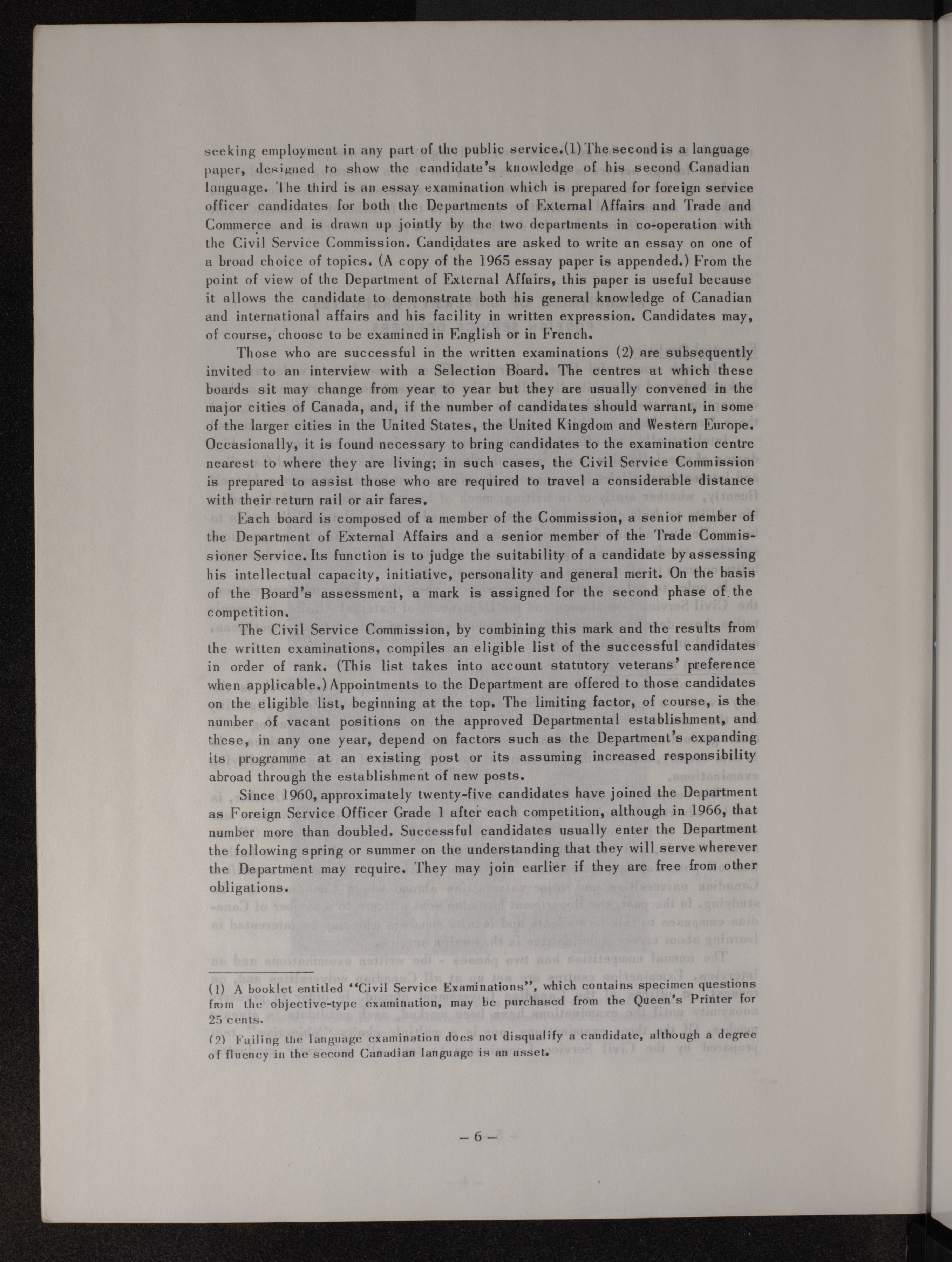 seeking employment in any part of the public service.(1) The second is a language paper, designed to show the candidate's knowledge of his second Canadian language. The third is an essay examination which is prepared for foreign service officer candidates for both the Departments of External Affairs and Trade and Commerce and is drawn up jointly by the two departments in co-operation with the Civil Service Commission. Candidates are asked to write an essay on one of a broad choice of topics. (A copy of the 1965 essay paper is appended.) From the point of view of the Department of External Affairs, this paper is useful because it allows the candidate to demonstrate both his general knowledge of Canadian and international affairs and his facility in written expression. Candidates may, of course, choose to be examined in English or in French.

Those who are successful in the written examinations (2) are subsequently invited to an interview with a Selection Board. The centres at which these boards sit may change from year to year but they are usually convened in the major cities of Canada, and, if the number of candidates should warrant, in some of the larger cities in the United States, the United Kingdom and Western Europe. Occasionally, it is found necessary to bring candidates to the examination centre nearest to where they are living; in such cases, the Civil Service Commission is prepared to assist those who are required to travel a considerable distance with their return rail or air fares.

Each board is composed of a member of the Commission, a senior member of the Department of External Affairs and a senior member of the Trade Commissioner Service. Its function is to judge the suitability of a candidate by assessing his intellectual capacity, initiative, personality and general merit. On the basis of the Board's assessment, a mark is assigned for the second phase of the competition.

The Civil Service Commission, by combining this mark and the results from the written examinations, compiles an eligible list of the successful candidates in order of rank. (This list takes into account statutory veterans' preference when applicable.) Appointments to the Department are offered to those candidates on the eligible list, beginning at the top. The limiting factor, of course, is the number of vacant positions on the approved Departmental establishment, and these, in any one year, depend on factors such as the Department's expanding its programme at an existing post or its assuming increased responsibility abroad through the establishment of new posts.

Since 1960, approximately twenty-five candidates have joined the Department as Foreign Service Officer Grade 1 after each competition, although in 1966, that number more than doubled. Successful candidates usually enter the Department the following spring or summer on the understanding that they will serve wherever the Department may require. They may join earlier if they are free from other obligations.

(1) A booklet entitled "Civil Service Examinations", which contains specimen questions from the objective-type examination, may be purchased from the Queen's Printer for 25 cents.

(2) Failing the language examination does not disqualify a candidate, although a degree of fluency in the second Canadian language is an asset.

– 6 –